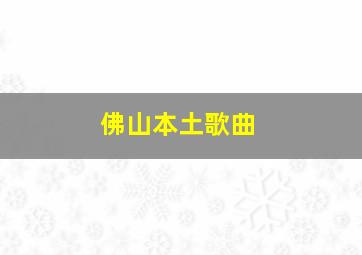 佛山本土歌曲